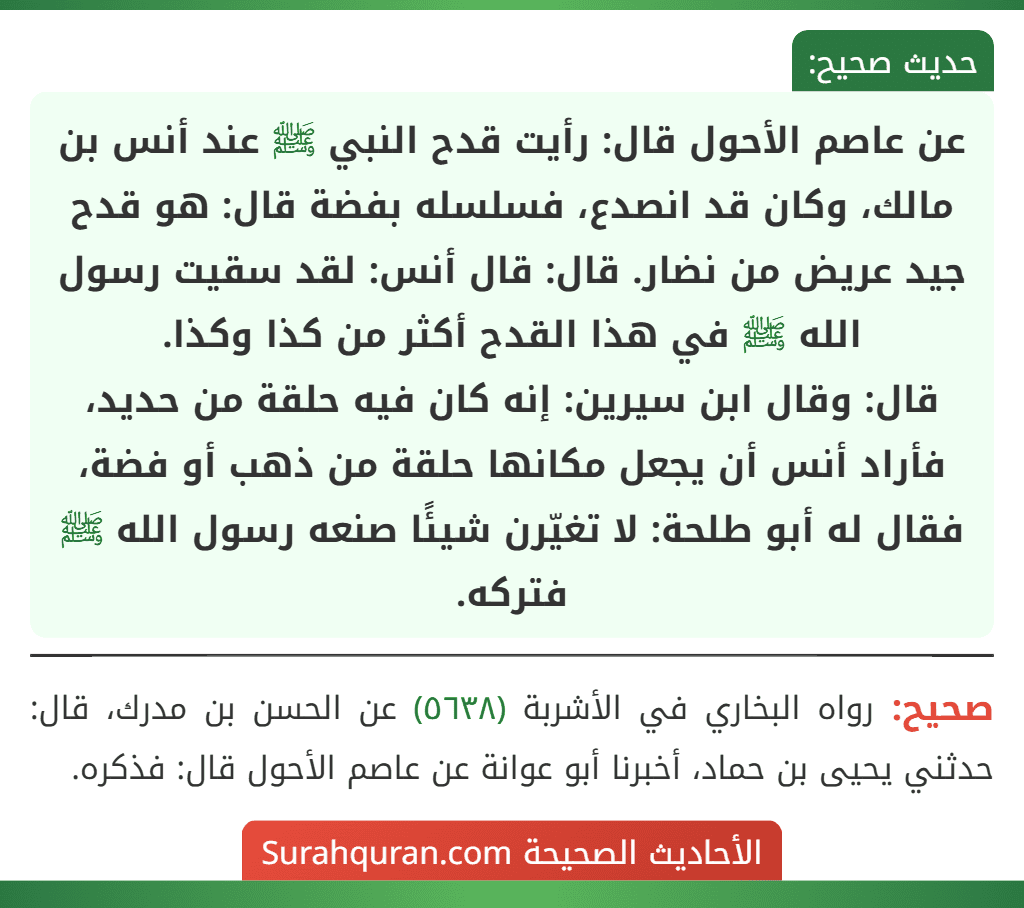 حديث صحيح:

عن عاصم الأحول قال: رأيت قدح النبي ﷺ عند أنس بن مالك، وكان قد انصدع، فسلسله بفضة قال: هو قدح جيد عريض من نضار. قال: قال أنس: لقد سقيت رسول الله ﷺ في هذا القدح أكثر من كذا وكذا.
قال: وقال ابن سيرين: إنه كان فيه حلقة من حديد، فأراد أنس أن يجعل مكانها حلقة من ذهب أو فضة، فقال له أبو طلحة: لا تغيّرن شيئًا صنعه رسول الله ﷺ فتركه.

صحيح: رواه البخاري في الأشربة (٥٦٣٨) عن الحسن بن مدرك، قال: حدثني يحيى بن حماد، أخبرنا أبو عوانة عن عاصم الأحول قال: فذكره.

الأحاديث الصحيحة Surahquran.com